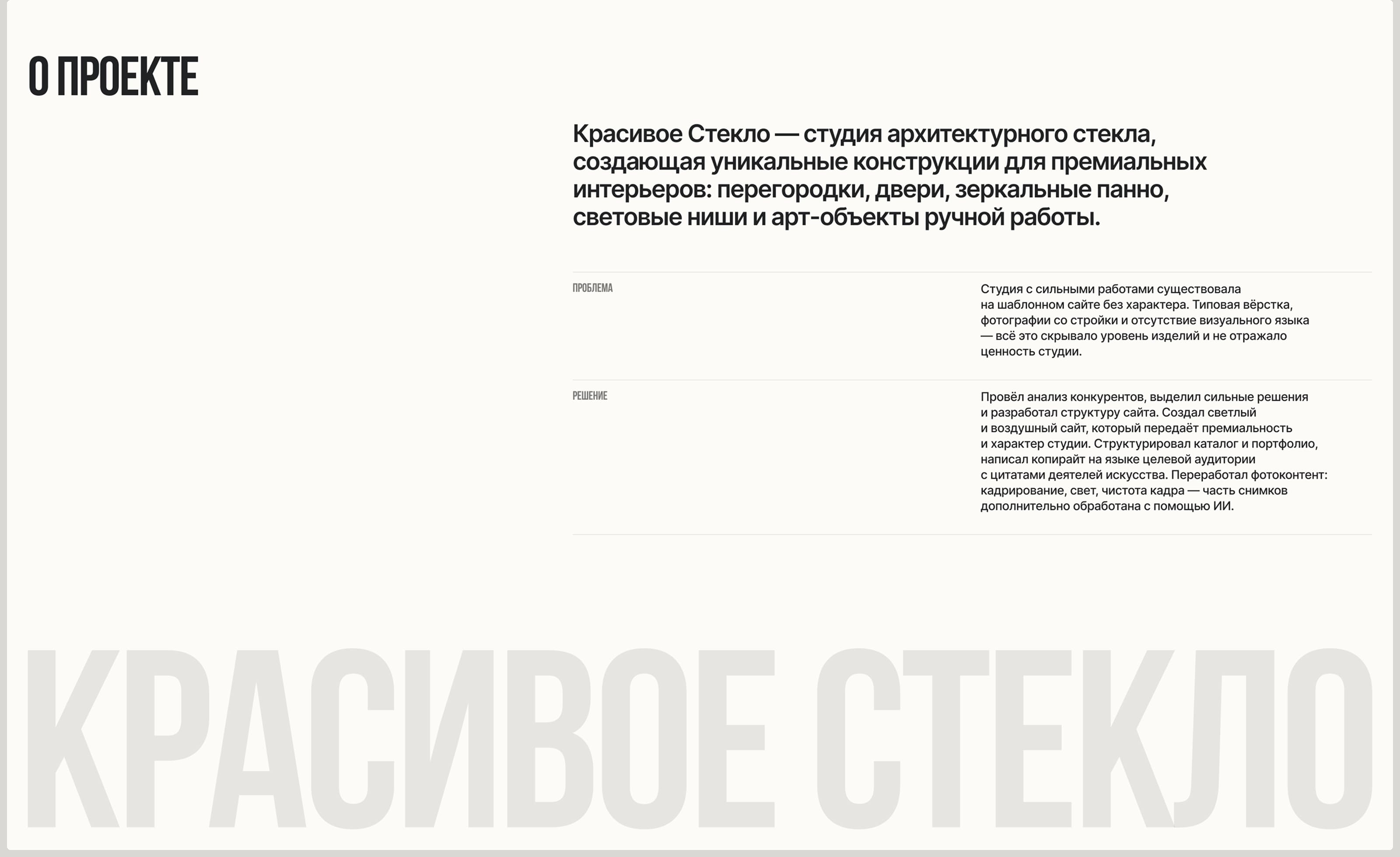 О ПРОЕКТЕ

Красивое Стекло — студия архитектурного стекла, создающая уникальные конструкции для премиальных интерьеров: перегородки, двери, зеркальные панно, световые ниши и арт-объекты ручной работы.

ПРОБЛЕМА

Студия с сильными работами существовала на шаблонном сайте без характера. Типовая вёрстка, фотографии со стройки и отсутствие визуального языка — всё это скрывало уровень изделий и не отражало ценность студии.

РЕШЕНИЕ

Провёл анализ конкурентов, выделил сильные решения и разработал структуру сайта. Создал светлый и воздушный сайт, который передаёт премиальность и характер студии. Структурировал каталог и портфолио, написал копирайт на языке целевой аудитории с цитатами деятелей искусства. Переработал фотоконтент: кадрирование, свет, чистота кадра — часть снимков дополнительно обработана с помощью ИИ.

КРАСИВОЕ СТЕКЛО